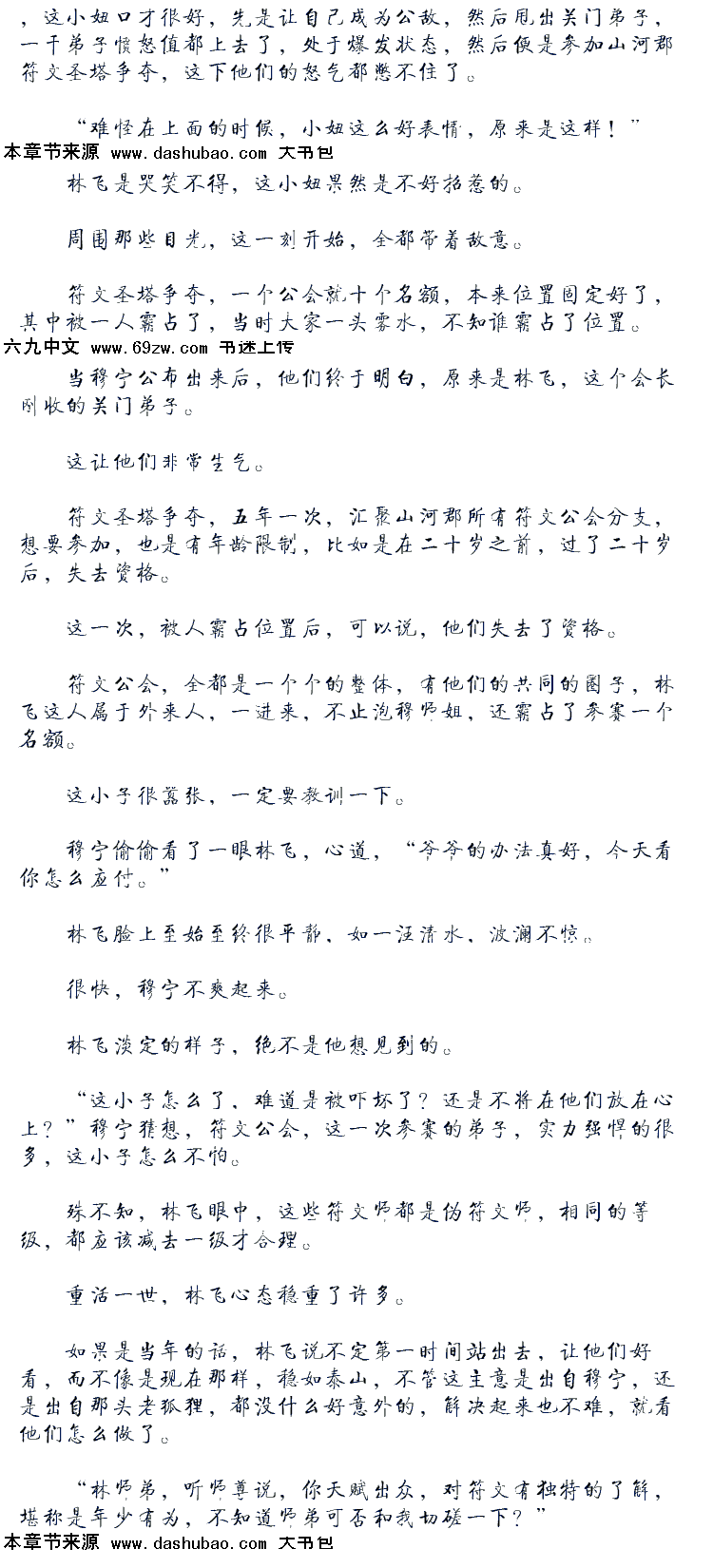 ，这小妞口才很好，先是让自己成为公敌，然后甩出关门弟子，一干弟子愤怒值都上去了，处于爆发状态，然后便是参加山河郡符文圣塔争夺，这下他们的怒气都憋不住了。

“难怪在上面的时候，小妞这么好表情，原来是这样！”
本章节来源 www.dashubao.com 大书包
林飞是哭笑不得，这小妞果然是不好招惹的。

周围那些目光，这一刻开始，全都带着敌意。

符文圣塔争夺，一个公会就十个名额，本来位置固定好了，其中被一人霸占了，当时大家一头雾水，不知谁霸占了位置。
六九中文 www.69zw.com 书迷上传
当穆宁公布出来后，他们终于明白，原来是林飞，这个会长刚收的关门弟子。

这让他们非常生气。

符文圣塔争夺，五年一次，汇聚山河郡所有符文公会分支，想要参加，也是有年龄限制，比如是在二十岁之前，过了二十岁后，失去资格。

这一次，被人霸占位置后，可以说，他们失去了资格。

符文公会，全都是一个个的整体，有他们的共同的圈子，林飞这人属于外来人，一进来，不止泡穆师姐，还霸占了参赛一个名额。

这小子很嚣张，一定要教训一下。

穆宁偷偷看了一眼林飞，心道，“爷爷的办法真好，今天看你怎么应付。”

林飞脸上至始至终很平静，如一汪清水，波澜不惊。

很快，穆宁不爽起来。

林飞淡定的样子，绝不是他想见到的。

“这小子怎么了，难道是被吓坏了？还是不将在他们放在心上？”穆宁猜想，符文公会，这一次参赛的弟子，实力强悍的很多，这小子怎么不怕。

殊不知，林飞眼中，这些符文师都是伪符文师，相同的等级，都应该减去一级才合理。

重活一世，林飞心态稳重了许多。

如果是当年的话，林飞说不定第一时间站出去，让他们好看，而不像是现在那样，稳如泰山，不管这主意是出自穆宁，还是出自那头老狐狸，都没什么好意外的，解决起来也不难，就看他们怎么做了。

“林师弟，听师尊说，你天赋出众，对符文有独特的了解，堪称是年少有为，不知道师弟可否和我切磋一下？”
本章节来源 www.dashubao.com 大书包